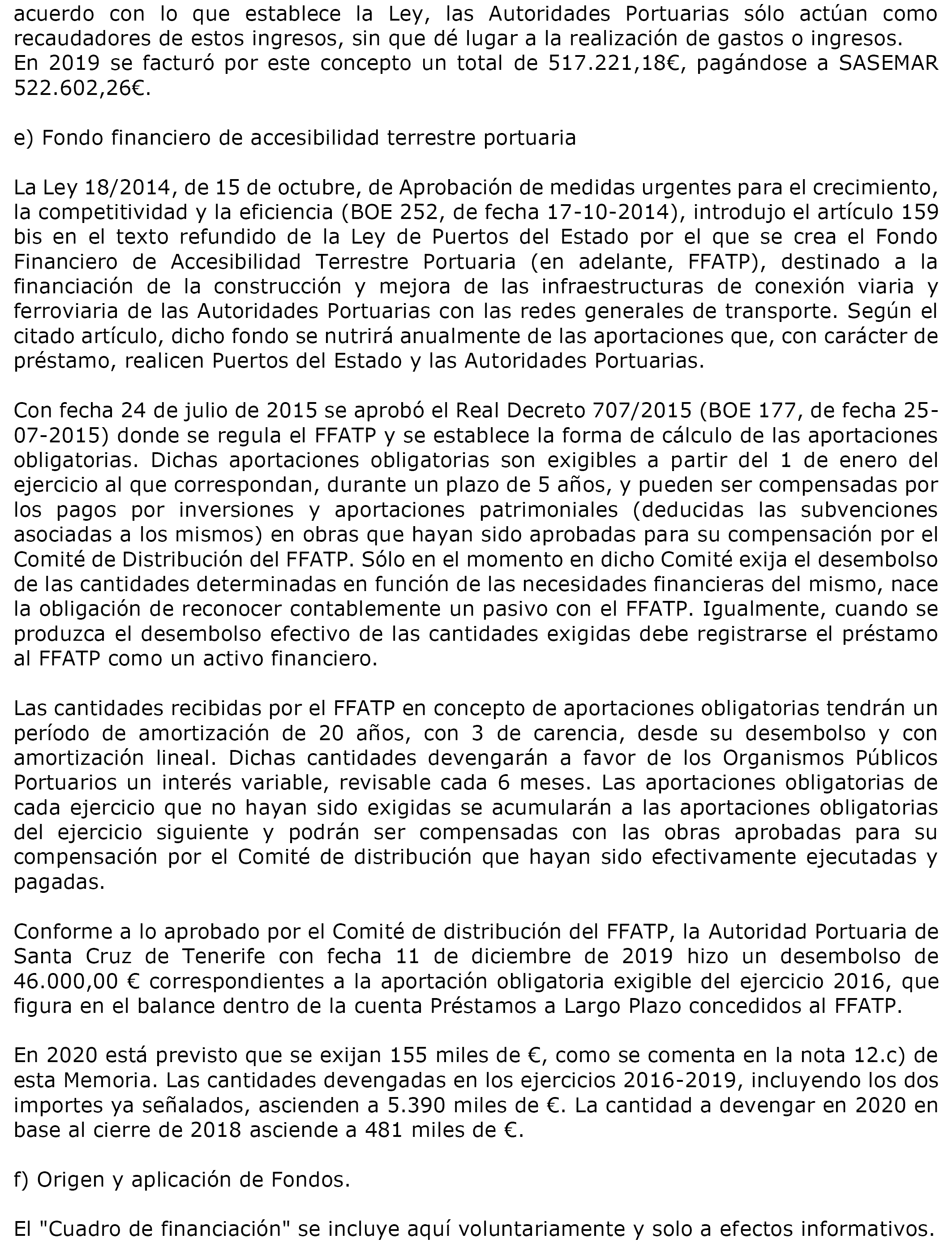 acuerdo con lo que establece la Ley, las Autoridades Portuarias sólo actúan como recaudadores de estos ingresos, sin que dé lugar a la realización de gastos o ingresos. En 2019 se facturó por este concepto un total de 517.221,18€, pagándose a SASEMAR 522.602,26€.

e) Fondo financiero de accesibilidad terrestre portuaria

La Ley 18/2014, de 15 de octubre, de Aprobación de medidas urgentes para el crecimiento, la competitividad y la eficiencia (BOE 252, de fecha 17-10-2014), introdujo el artículo 159 bis en el texto refundido de la Ley de Puertos del Estado por el que se crea el Fondo Financiero de Accesibilidad Terrestre Portuaria (en adelante, FFATP), destinado a la financiación de la construcción y mejora de las infraestructuras de conexión viaria y ferroviaria de las Autoridades Portuarias con las redes generales de transporte. Según el citado artículo, dicho fondo se nutrirá anualmente de las aportaciones que, con carácter de préstamo, realicen Puertos del Estado y las Autoridades Portuarias.

Con fecha 24 de julio de 2015 se aprobó el Real Decreto 707/2015 (BOE 177, de fecha 25-07-2015) donde se regula el FFATP y se establece la forma de cálculo de las aportaciones obligatorias. Dichas aportaciones obligatorias son exigibles a partir del 1 de enero del ejercicio al que correspondan, durante un plazo de 5 años, y pueden ser compensadas por los pagos por inversiones y aportaciones patrimoniales (deducidas las subvenciones asociadas a los mismos) en obras que hayan sido aprobadas para su compensación por el Comité de Distribución del FFATP. Sólo en el momento en dicho Comité exija el desembolso de las cantidades determinadas en función de las necesidades financieras del mismo, nace la obligación de reconocer contablemente un pasivo con el FFATP. Igualmente, cuando se produzca el desembolso efectivo de las cantidades exigidas debe registrarse el préstamo al FFATP como un activo financiero.

Las cantidades recibidas por el FFATP en concepto de aportaciones obligatorias tendrán un período de amortización de 20 años, con 3 de carencia, desde su desembolso y con amortización lineal. Dichas cantidades devengarán a favor de los Organismos Públicos Portuarios un interés variable, revisable cada 6 meses. Las aportaciones obligatorias de cada ejercicio que no hayan sido exigidas se acumularán a las aportaciones obligatorias del ejercicio siguiente y podrán ser compensadas con las obras aprobadas para su compensación por el Comité de distribución que hayan sido efectivamente ejecutadas y pagadas.

Conforme a lo aprobado por el Comité de distribución del FFATP, la Autoridad Portuaria de Santa Cruz de Tenerife con fecha 11 de diciembre de 2019 hizo un desembolso de 46.000,00 € correspondientes a la aportación obligatoria exigible del ejercicio 2016, que figura en el balance dentro de la cuenta Préstamos a Largo Plazo concedidos al FFATP.

En 2020 está previsto que se exijan 155 miles de €, como se comenta en la nota 12.c) de esta Memoria. Las cantidades devengadas en los ejercicios 2016-2019, incluyendo los dos importes ya señalados, ascienden a 5.390 miles de €. La cantidad a devengar en 2020 en base al cierre de 2018 asciende a 481 miles de €.

f) Origen y aplicación de Fondos.

El "Cuadro de financiación" se incluye aquí voluntariamente y solo a efectos informativos.